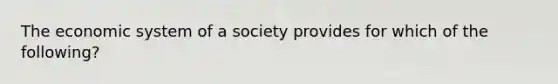 The economic system of a society provides for which of the following?